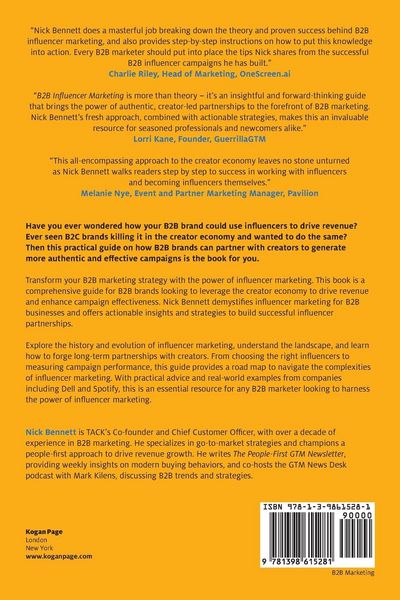 "Nick Bennett does a masterful job breaking down the theory and proven success behind B2B influencer marketing, and also provides step-by-step instructions on how to put this knowledge into action. Every B2B marketer should put into place the tips Nick shares from the successful B2B influencer campaigns he has built."
Charlie Riley, Head of Marketing, OneScreen.ai

"B2B Influencer Marketing is more than theory – it's an insightful and forward-thinking guide that brings the power of authentic, creator-led partnerships to the forefront of B2B marketing. Nick Bennett's fresh approach, combined with actionable strategies, makes this an invaluable resource for seasoned professionals and newcomers alike."
Lorri Kane, Founder, GuerrillaGTM

"This all-encompassing approach to the creator economy leaves no stone unturned as Nick Bennett walks readers step by step to success in working with influencers and becoming influencers themselves."
Melanie Nye, Event and Partner Marketing Manager, Pavilion

Have you ever wondered how your B2B brand could use influencers to drive revenue? Ever seen B2C brands killing it in the creator economy and wanted to do the same? Then this practical guide on how B2B brands can partner with creators to generate more authentic and effective campaigns is the book for you.

Transform your B2B marketing strategy with the power of influencer marketing. This book is a comprehensive guide for B2B brands looking to leverage the creator economy to drive revenue and enhance campaign effectiveness. Nick Bennett demystifies influencer marketing for B2B businesses and offers actionable insights and strategies to build successful influencer partnerships.

Explore the history and evolution of influencer marketing, understand the landscape, and learn how to forge long-term partnerships with creators. From choosing the right influencers to measuring campaign performance, this guide provides a road map to navigate the complexities of influencer marketing. With practical advice and real-world examples from companies including Dell and Spotify, this is an essential resource for any B2B marketer looking to harness the power of influencer marketing.

Nick Bennett is TACK's Co-founder and Chief Customer Officer, with over a decade of experience in B2B marketing. He specializes in go-to-market strategies and champions a people-first approach to drive revenue growth. He writes The People-First GTM Newsletter, providing weekly insights on modern buying behaviors, and co-hosts the GTM News Desk podcast with Mark Kilens, discussing B2B trends and strategies.

Kogan Page
London
New York
www.koganpage.com

ISBN 978-1-3-9861528-1
90000
9 781398 615281

B2B Marketing